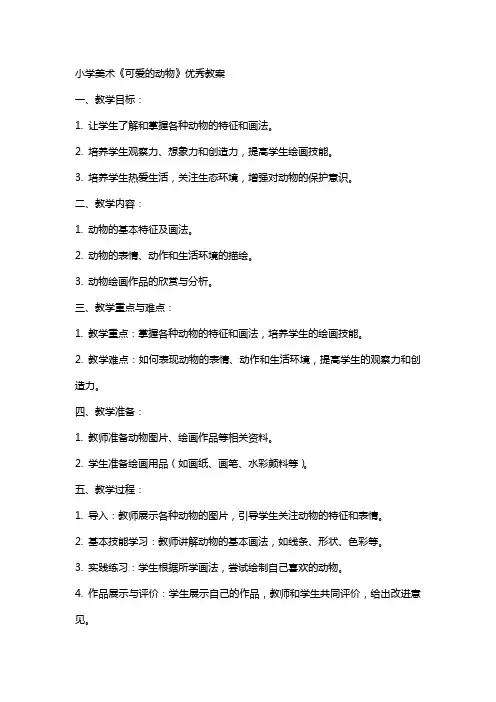 小学美术《可爱的动物》优秀教案

一、教学目标：

1. 让学生了解和掌握各种动物的特征和画法。

2. 培养学生观察力、想象力和创造力，提高学生绘画技能。

3. 培养学生热爱生活，关注生态环境，增强对动物的保护意识。

二、教学内容：

1. 动物的基本特征及画法。

2. 动物的表情、动作和生活环境的描绘。

3. 动物绘画作品的欣赏与分析。

三、教学重点与难点：

1. 教学重点：掌握各种动物的特征和画法，培养学生的绘画技能。

2. 教学难点：如何表现动物的表情、动作和生活环境，提高学生的观察力和创造力。

四、教学准备：

1. 教师准备动物图片、绘画作品等相关资料。

2. 学生准备绘画用品（如画纸、画笔、水彩颜料等）。

五、教学过程：

1. 导入：教师展示各种动物的图片，引导学生关注动物的特征和表情。

2. 基本技能学习：教师讲解动物的基本画法，如线条、形状、色彩等。

3. 实践练习：学生根据所学画法，尝试绘制自己喜欢的动物。

4. 作品展示与评价：学生展示自己的作品，教师和学生共同评价，给出改进意见。